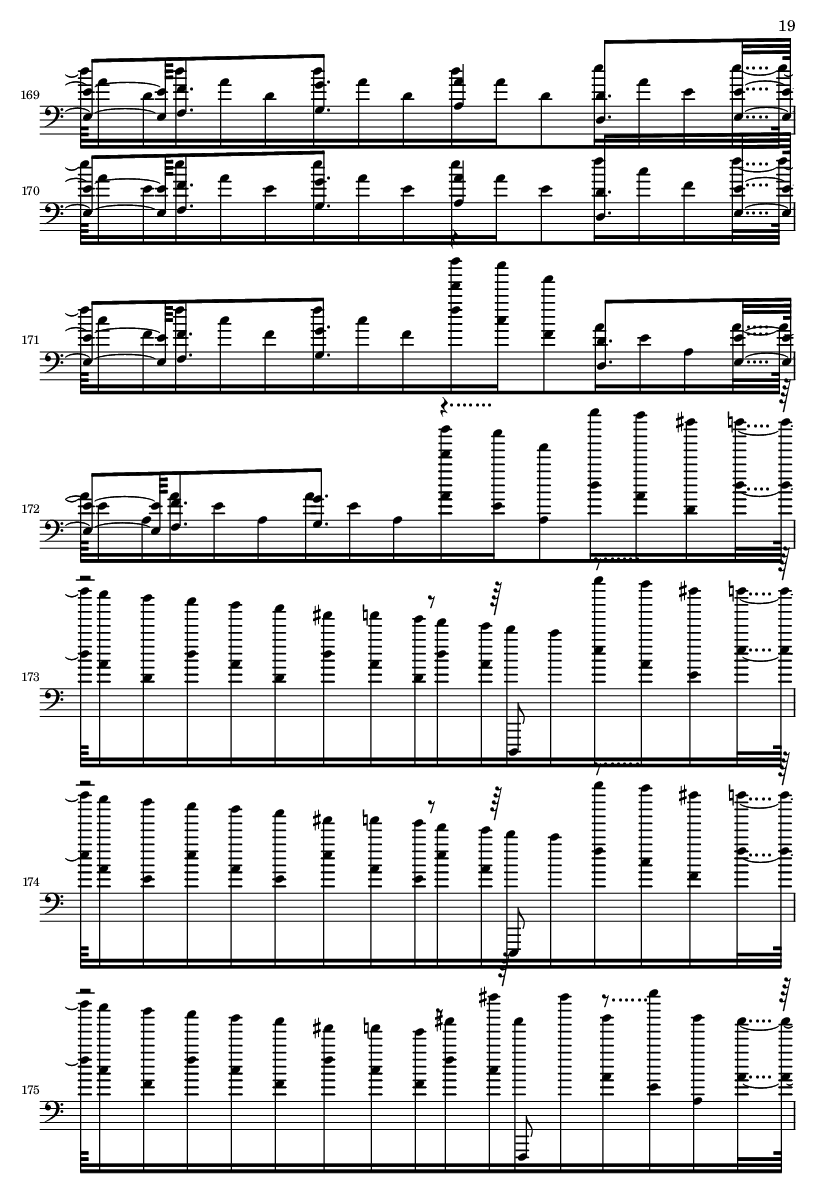 19

169

170

171

172

173

174

175